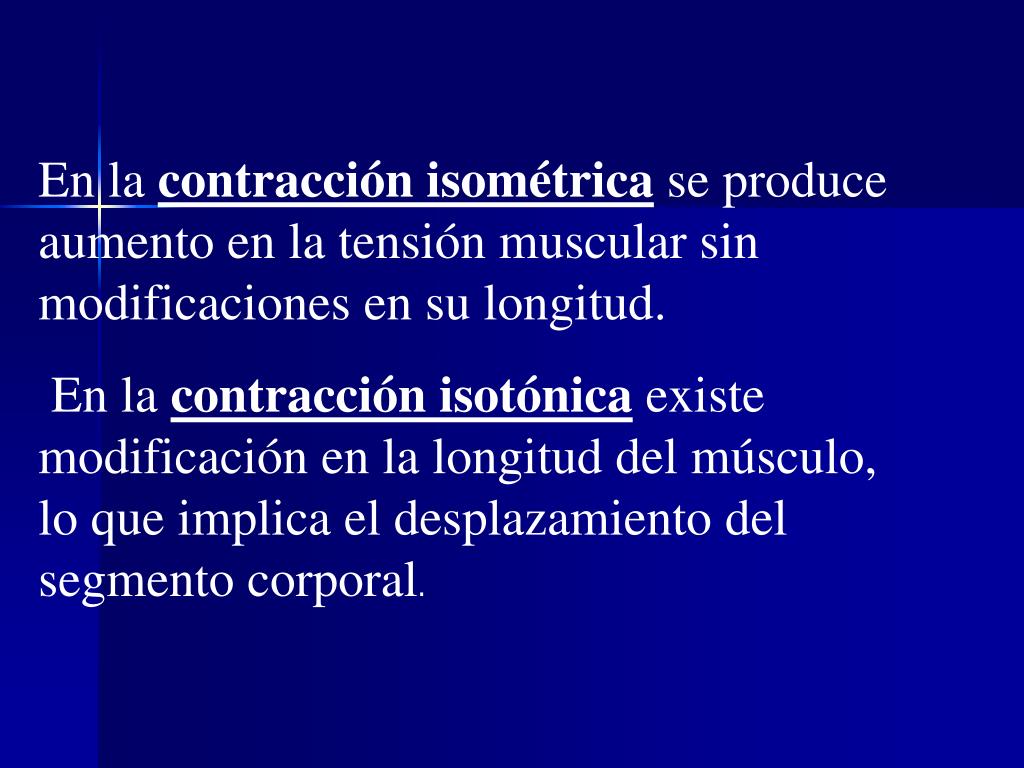 En la contracción isométrica se produce aumento en la tensión muscular sin modificaciones en su longitud.

En la contracción isotónica existe modificación en la longitud del músculo, lo que implica el desplazamiento del segmento corporal.